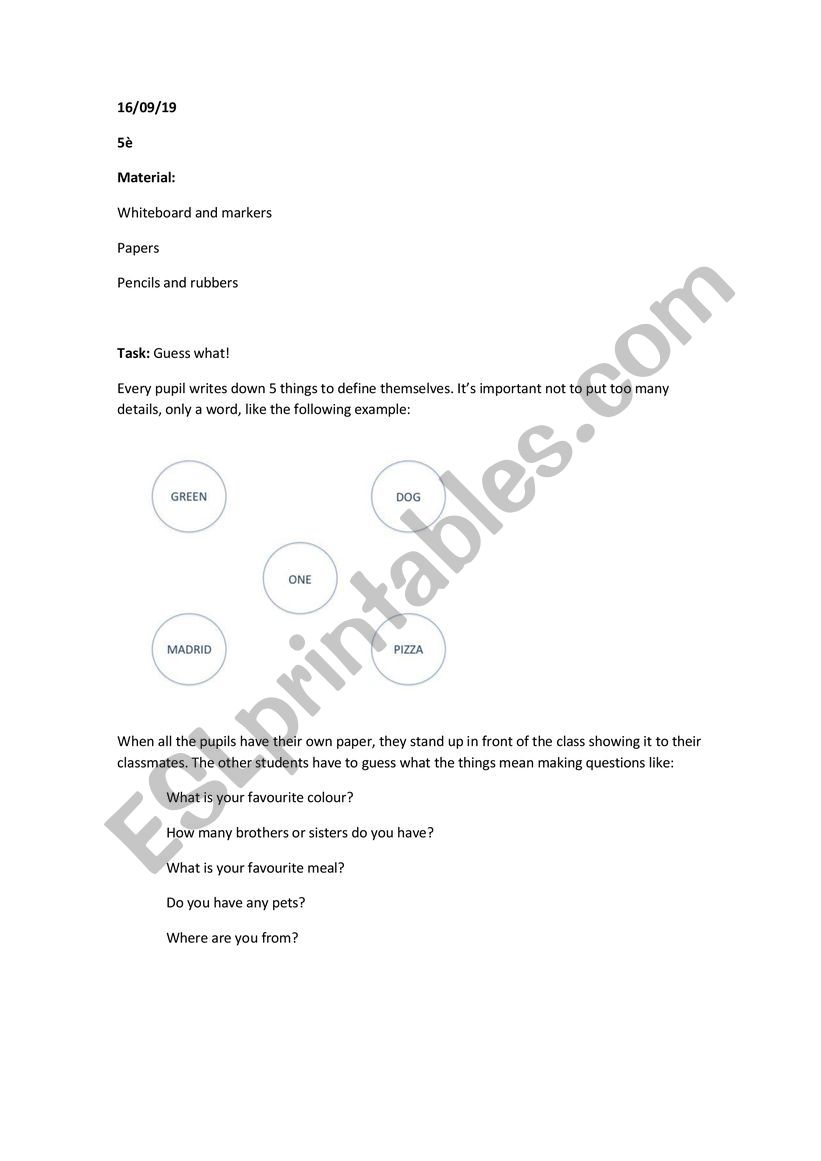 16/09/19

5è

Material:

Whiteboard and markers

Papers

Pencils and rubbers

Task: Guess what!

Every pupil writes down 5 things to define themselves. It's important not to put too many details, only a word, like the following example:

GREEN

DOG

ONE

MADRID

PIZZA

When all the pupils have their own paper, they stand up in front of the class showing it to their classmates. The other students have to guess what the things mean making questions like:

What is your favourite colour?

How many brothers or sisters do you have?

What is your favourite meal?

Do you have any pets?

Where are you from?

ESLprintables.com